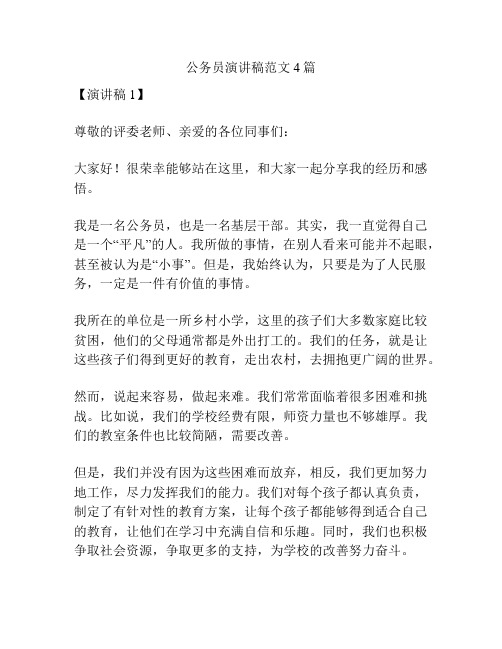 公务员演讲稿范文 4 篇

【演讲稿 1】

尊敬的评委老师、亲爱的各位同事们：

大家好！很荣幸能够站在这里，和大家一起分享我的经历和感悟。

我是一名公务员，也是一名基层干部。其实，我一直觉得自己是一个“平凡”的人。我所做的事情，在别人看来可能并不起眼，甚至被认为是“小事”。但是，我始终认为，只要是为了人民服务，一定是一件有价值的事情。

我所在的单位是一所乡村小学，这里的孩子们大多数家庭比较贫困，他们的父母通常都是外出打工的。我们的任务，就是让这些孩子们得到更好的教育，走出农村，去拥抱更广阔的世界。

然而，说起来容易，做起来难。我们常常面临着很多困难和挑战。比如说，我们的学校经费有限，师资力量也不够雄厚。我们的教室条件也比较简陋，需要改善。

但是，我们并没有因为这些困难而放弃，相反，我们更加努力地工作，尽力发挥我们的能力。我们对每个孩子都认真负责，制定了有针对性的教育方案，让每个孩子都能够得到适合自己的教育，让他们在学习中充满自信和乐趣。同时，我们也积极争取社会资源，争取更多的支持，为学校的改善努力奋斗。